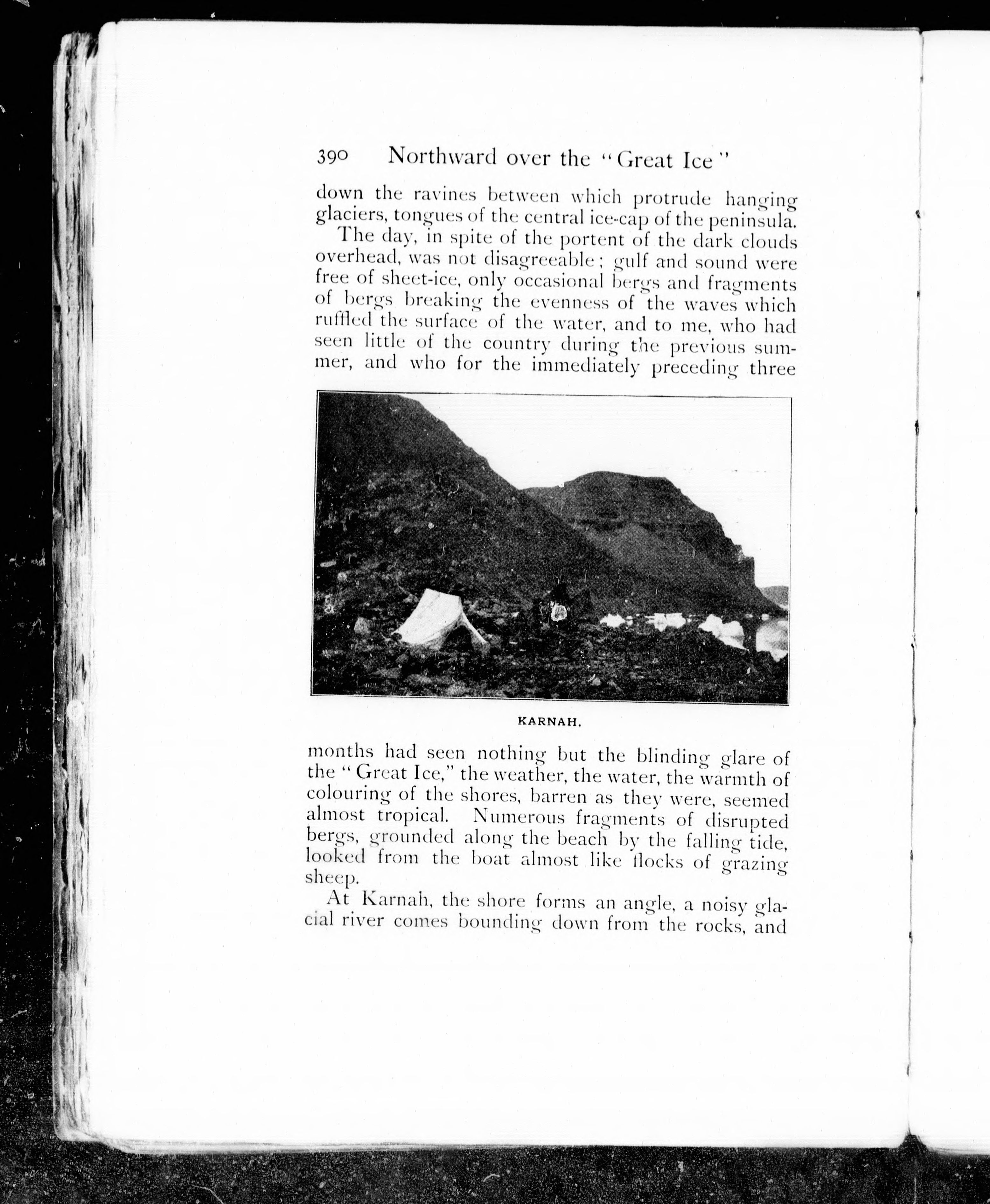 390 Northward over the "Great Ice"

down the ravines between which protrude hanging glaciers, tongues of the central ice-cap of the peninsula.

The day, in spite of the portent of the dark clouds overhead, was not disagreeable; gulf and sound were free of sheet-ice, only occasional bergs and fragments of bergs breaking the evenness of the waves which ruffled the surface of the water, and to me, who had seen little of the country during the previous summer, and who for the immediately preceding three

KARNAH.

months had seen nothing but the blinding glare of the "Great Ice," the weather, the water, the warmth of colouring of the shores, barren as they were, seemed almost tropical. Numerous fragments of disrupted bergs, grounded along the beach by the falling tide, looked from the boat almost like flocks of grazing sheep.

At Karnah, the shore forms an angle, a noisy glacial river comes bounding down from the rocks, and